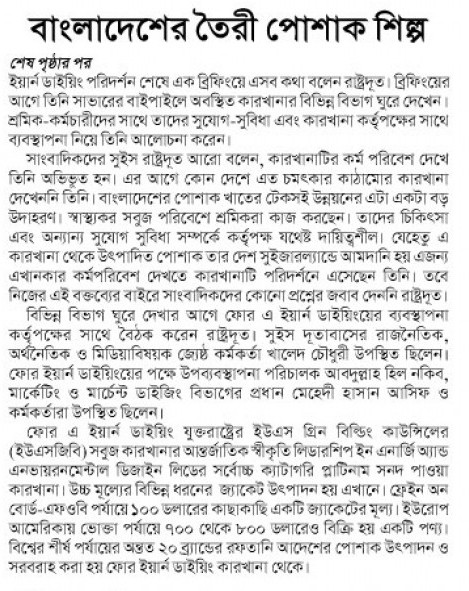 বাংলাদেশের তৈরী পোশাক শিল্প

শেষ পৃষ্ঠার পর

ইয়ার্ন ডাইয়িং পরিদর্শন শেষে এক ব্রিফিংয়ে এসব কথা বলেন রাষ্ট্রদূত। ব্রিফিংয়ের আগে তিনি সাভারের বাইপাইলে অবস্থিত কারখানার বিভিন্ন বিভাগ ঘুরে দেখেন। শ্রমিক-কর্মচারীদের সাথে তাদের সুযোগ-সুবিধা এবং কারখানা কর্তৃপক্ষের সাথে ব্যবস্থাপনা নিয়ে তিনি আলোচনা করেন।

সাংবাদিকদের সুইস রাষ্ট্রদূত আরো বলেন, কারখানাটির কর্ম পরিবেশ দেখে তিনি অভিভূত হন। এর আগে কোন দেশে এত চমৎকার কাঠামোর কারখানা দেখেননি তিনি। বাংলাদেশের পোশাক খাতের টেকসই উন্নয়নের এটা একটা বড় উদাহরণ। স্বাস্থ্যকর সবুজ পরিবেশে শ্রমিকরা কাজ করছেন। তাদের চিকিৎসা এবং অন্যান্য সুযোগ সুবিধা সম্পর্কে কর্তৃপক্ষ যথেষ্ট দায়িত্বশীল। যেহেতু এ কারখানা থেকে উৎপাদিত পোশাক তার দেশ সুইজারল্যান্ডে আমদানি হয় এজন্য এখানকার কর্মপরিবেশ দেখতে কারখানাটি পরিদর্শনে এসেছেন তিনি। তবে নিজের এই বক্তব্যের বাইরে সাংবাদিকদের কোনো প্রশ্নের জবাব দেননি রাষ্ট্রদূত।

বিভিন্ন বিভাগ ঘুরে দেখার আগে ফোর এ ইয়ার্ন ডাইয়িংয়ের ব্যবস্থাপনা কর্তৃপক্ষের সাথে বৈঠক করেন রাষ্ট্রদূত। সুইস দূতাবাসের রাজনৈতিক, অর্থনৈতিক ও মিডিয়াবিষয়ক জ্যেষ্ঠ কর্মকর্তা খালেদ চৌধুরী উপস্থিত ছিলেন। ফোর ইয়ার্ন ডাইয়িংয়ের পক্ষে উপব্যবস্থাপনা পরিচালক আবদুল্লাহ হিল নকিব, মার্কেটিং ও মার্চেন্ট ডাইজিং বিভাগের প্রধান মেহেদী হাসান আসিফ ও কর্মকর্তারা উপস্থিত ছিলেন।

ফোর এ ইয়ার্ন ডাইয়িং যুক্তরাষ্ট্রের ইউএস গ্রিন বিল্ডিং কাউন্সিলের (ইউএসজিবি) সবুজ কারখানার আন্তর্জাতিক স্বীকৃতি লিডারশিপ ইন এনার্জি অ্যান্ড এনভায়রনমেন্টাল ডিজাইন লিডের সর্বোচ্চ ক্যাটাগরি প্লাটিনাম সনদ পাওয়া কারখানা। উচ্চ মূল্যের বিভিন্ন ধরনের জ্যাকেট উৎপাদন হয় এখানে। ফ্রেইন অন বোর্ড-এফওবি পর্যায়ে ১০০ ডলারের কাছাকাছি একটি জ্যাকেটের মূল্য। ইউরোপ আমেরিকায় ভোক্তা পর্যায়ে ৭০০ থেকে ৮০০ ডলারেও বিক্রি হয় একটি পণ্য। বিশ্বের শীর্ষ পর্যায়ের অন্তত ২০ ব্র্যান্ডের রফতানি আদেশের পোশাক উৎপাদন ও সরবরাহ করা হয় ফোর ইয়ার্ন ডাইয়িং কারখানা থেকে।